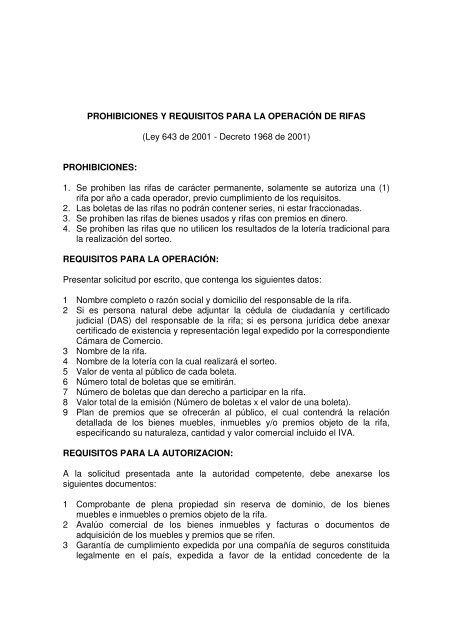 PROHIBICIONES Y REQUISITOS PARA LA OPERACIÓN DE RIFAS

(Ley 643 de 2001 - Decreto 1968 de 2001)

PROHIBICIONES:

1. Se prohiben las rifas de carácter permanente, solamente se autoriza una (1) rifa por año a cada operador, previo cumplimiento de los requisitos.
2. Las boletas de las rifas no podrán contener series, ni estar fraccionadas.
3. Se prohiben las rifas de bienes usados y rifas con premios en dinero.
4. Se prohiben las rifas que no utilicen los resultados de la lotería tradicional para la realización del sorteo.

REQUISITOS PARA LA OPERACIÓN:

Presentar solicitud por escrito, que contenga los siguientes datos:

1 Nombre completo o razón social y domicilio del responsable de la rifa.
2 Si es persona natural debe adjuntar la cédula de ciudadanía y certificado judicial (DAS) del responsable de la rifa; si es persona jurídica debe anexar certificado de existencia y representación legal expedido por la correspondiente Cámara de Comercio.
3 Nombre de la rifa.
4 Nombre de la lotería con la cual realizará el sorteo.
5 Valor de venta al público de cada boleta.
6 Número total de boletas que se emitirán.
7 Número de boletas que dan derecho a participar en la rifa.
8 Valor total de la emisión (Número de boletas x el valor de una boleta).
9 Plan de premios que se ofrecerán al público, el cual contendrá la relación detallada de los bienes muebles, inmuebles y/o premios objeto de la rifa, especificando su naturaleza, cantidad y valor comercial incluido el IVA.

REQUISITOS PARA LA AUTORIZACION:

A la solicitud presentada ante la autoridad competente, debe anexarse los siguientes documentos:

1 Comprobante de plena propiedad sin reserva de dominio, de los bienes muebles e inmuebles o premios objeto de la rifa.
2 Avalúo comercial de los bienes inmuebles y facturas o documentos de adquisición de los muebles y premios que se rifen.
3 Garantía de cumplimiento expedida por una compañía de seguros constituida legalmente en el país, expedida a favor de la entidad concedente de la